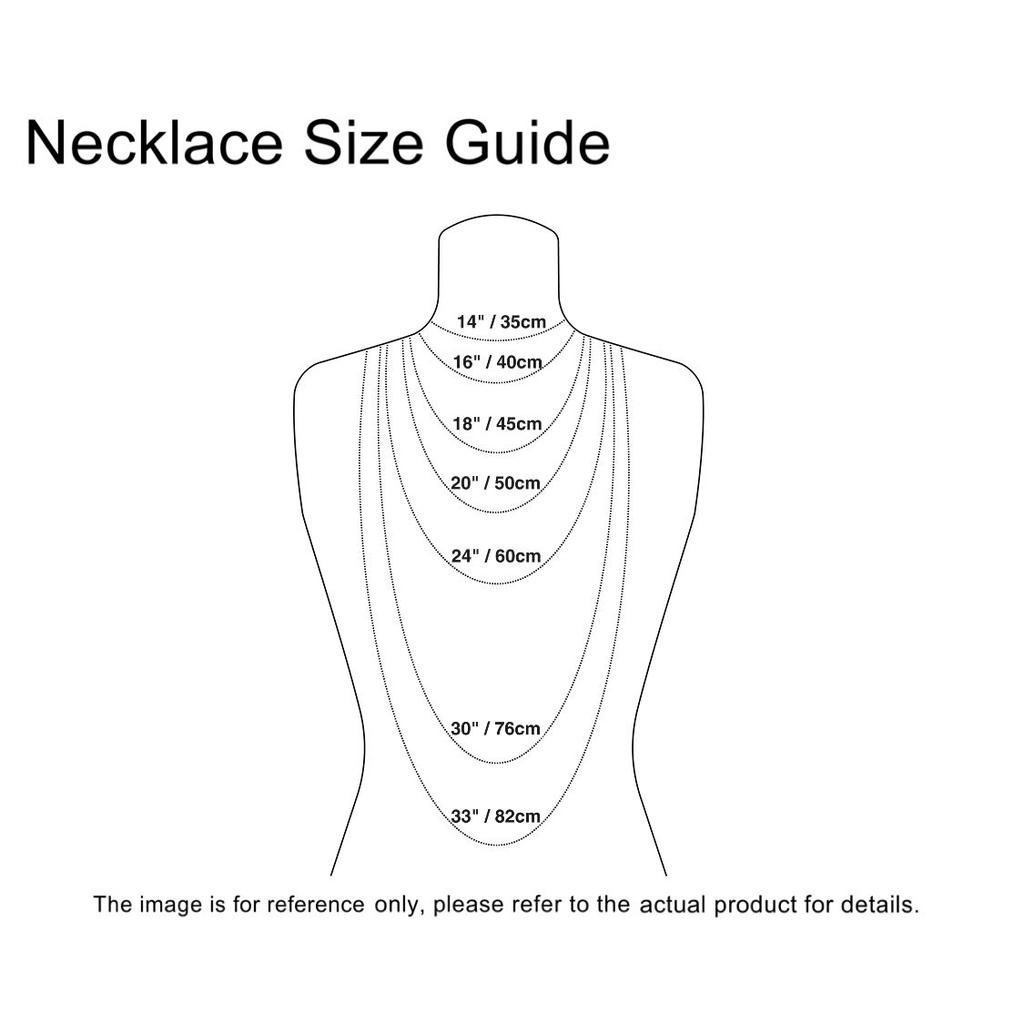 Necklace Size Guide

14" / 35cm
16" / 40cm
18" / 45cm
20" / 50cm
24" / 60cm
30" / 76cm
33" / 82cm

The image is for reference only, please refer to the actual product for details.